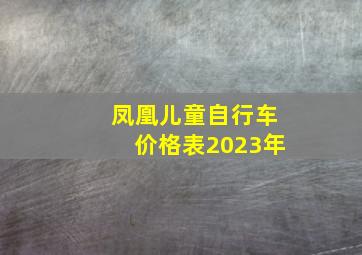 凤凰儿童自行车
价格表2023年